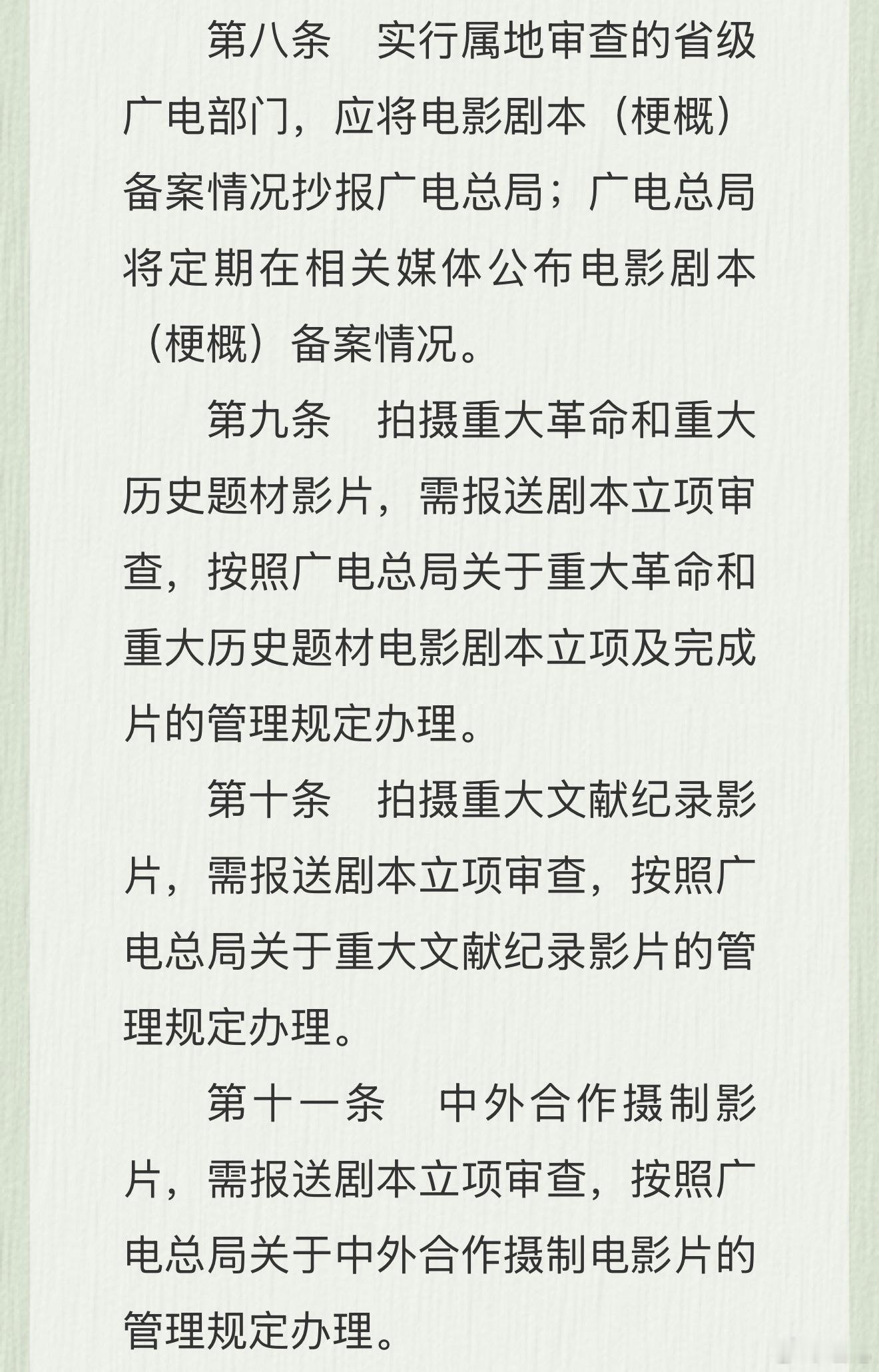 第八条 实行属地审查的省级广电部门，应将电影剧本（梗概）备案情况抄报广电总局；广电总局将定期在相关媒体公布电影剧本（梗概）备案情况。

第九条 拍摄重大革命和重大历史题材影片，需报送剧本立项审查，按照广电总局关于重大革命和重大历史题材电影剧本立项及完成片的管理规定办理。

第十条 拍摄重大文献纪录影片，需报送剧本立项审查，按照广电总局关于重大文献纪录影片的管理规定办理。

第十一条 中外合作摄制影片，需报送剧本立项审查，按照广电总局关于中外合作摄制电影片的管理规定办理。